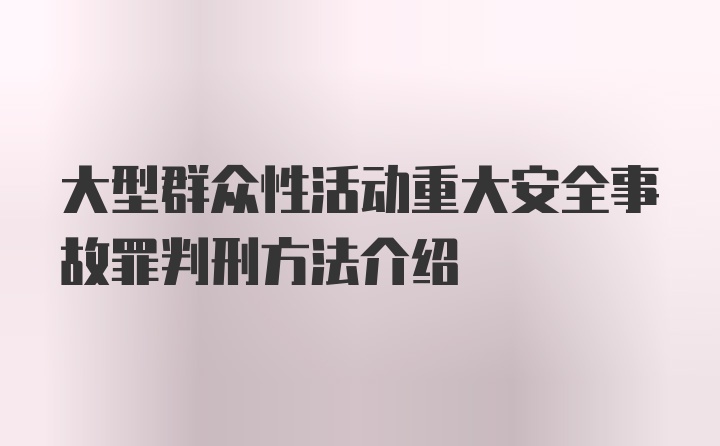 大型群众性活动重大安全事故罪判刑方法介绍